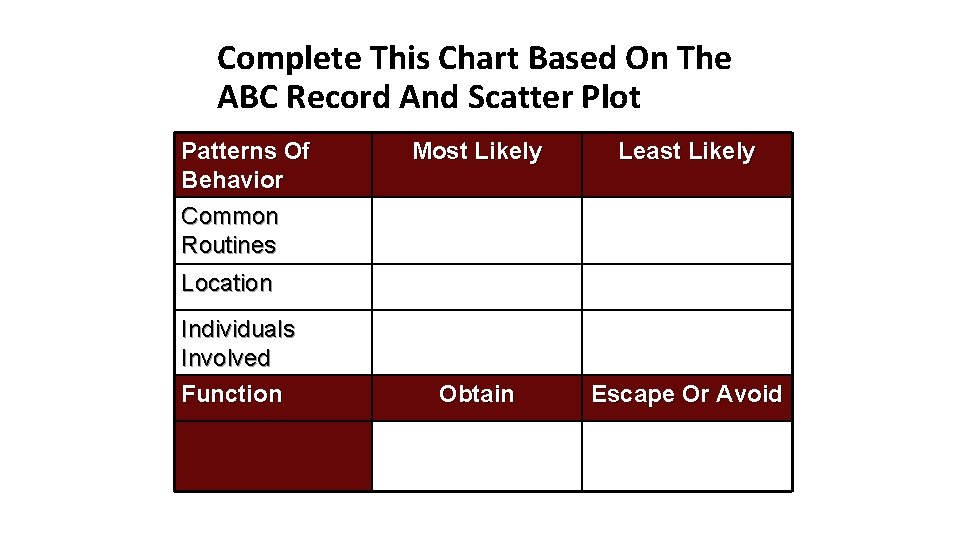 Complete This Chart Based On The ABC Record And Scatter Plot

| Patterns Of Behavior | Most Likely | Least Likely |
|---|---|---|
| Common Routines | | |
| Location | | |
| Individuals Involved | | |
| Function | Obtain | Escape Or Avoid |
| | | |